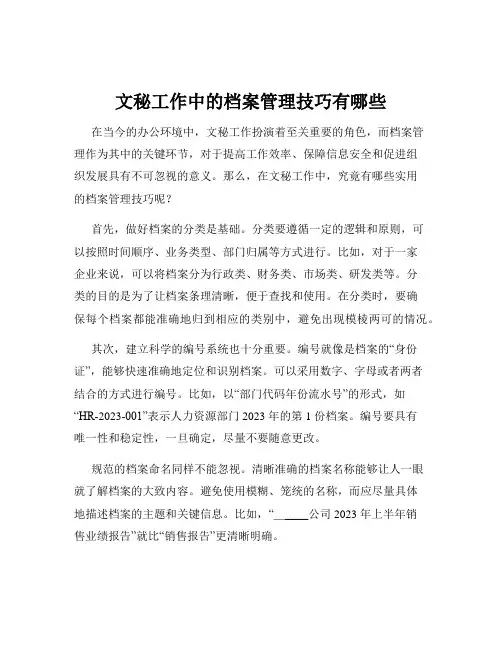 文秘工作中的档案管理技巧有哪些

在当今的办公环境中，文秘工作扮演着至关重要的角色，而档案管理作为其中的关键环节，对于提高工作效率、保障信息安全和促进组织发展具有不可忽视的意义。那么，在文秘工作中，究竟有哪些实用的档案管理技巧呢？

首先，做好档案的分类是基础。分类要遵循一定的逻辑和原则，可以按照时间顺序、业务类型、部门归属等方式进行。比如，对于一家企业来说，可以将档案分为行政类、财务类、市场类、研发类等。分类的目的是为了让档案条理清晰，便于查找和使用。在分类时，要确保每个档案都能准确地归到相应的类别中，避免出现模棱两可的情况。

其次，建立科学的编号系统也十分重要。编号就像是档案的“身份证”，能够快速准确地定位和识别档案。可以采用数字、字母或者两者结合的方式进行编号。比如，以“部门代码年份流水号”的形式，如“HR-2023-001”表示人力资源部门 2023 年的第 1 份档案。编号要具有唯一性和稳定性，一旦确定，尽量不要随意更改。

规范的档案命名同样不能忽视。清晰准确的档案名称能够让人一眼就了解档案的大致内容。避免使用模糊、笼统的名称，而应尽量具体地描述档案的主题和关键信息。比如，“______公司 2023 年上半年销售业绩报告”就比“销售报告”更清晰明确。